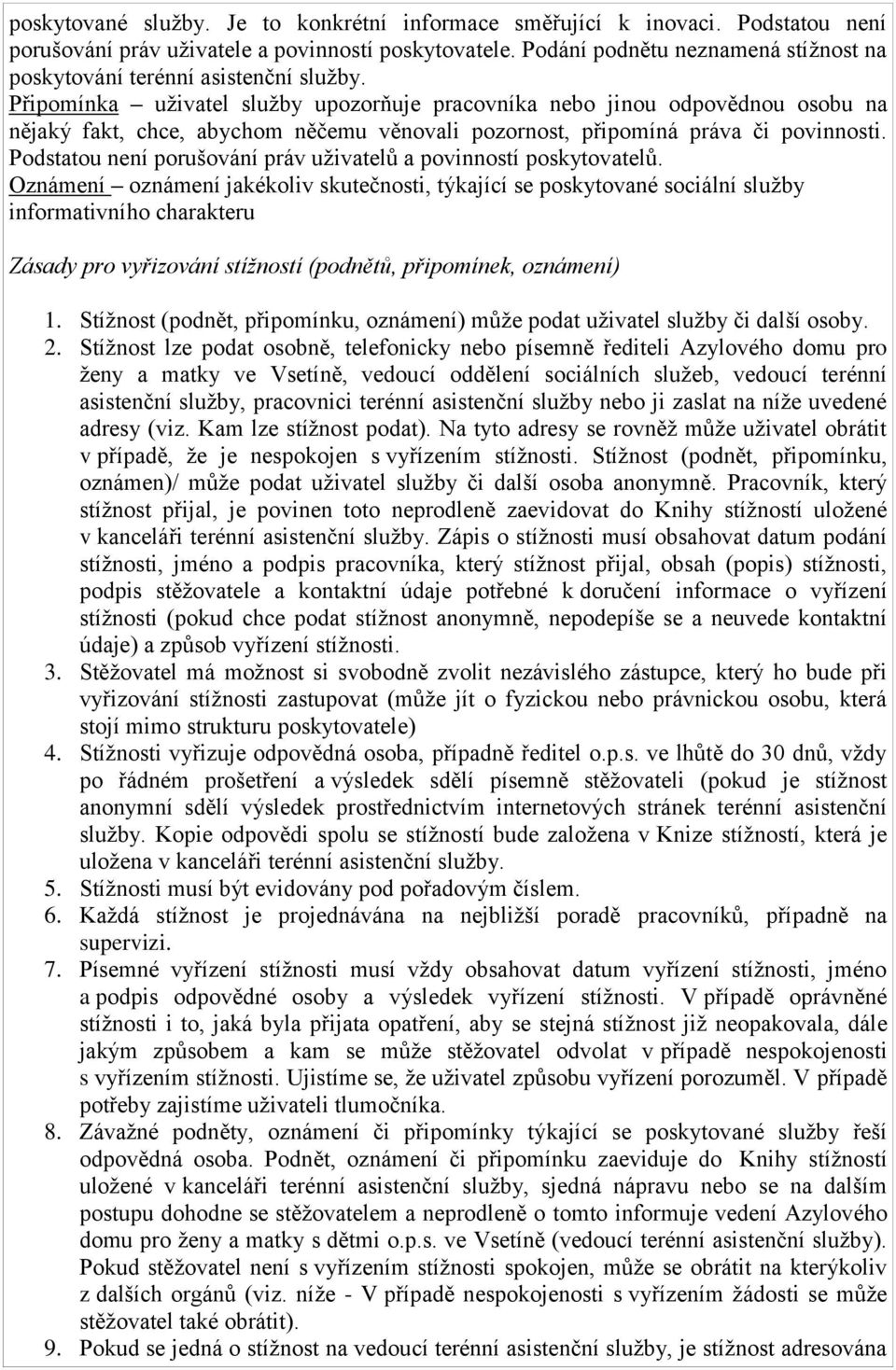 poskytované služby. Je to konkrétní informace směřující k inovaci. Podstatou není porušování práv uživatele a povinností poskytovatele. Podání podnětu neznamená stížnost na poskytování terénní asistenční služby.
Připomínka – uživatel služby upozorňuje pracovníka nebo jinou odpovědnou osobu na nějaký fakt, chce, abychom něčemu věnovali pozornost, připomíná práva či povinnosti. Podstatou není porušování práv uživatelů a povinností poskytovatelů.
Oznámení – oznámení jakékoliv skutečnosti, týkající se poskytované sociální služby informativního charakteru

Zásady pro vyřizování stížností (podnětů, připomínek, oznámení)

1. Stížnost (podnět, připomínku, oznámení) může podat uživatel služby či další osoby.
2. Stížnost lze podat osobně, telefonicky nebo písemně řediteli Azylového domu pro ženy a matky ve Vsetíně, vedoucí oddělení sociálních služeb, vedoucí terénní asistenční služby, pracovnici terénní asistenční služby nebo ji zaslat na níže uvedené adresy (viz. Kam lze stížnost podat). Na tyto adresy se rovněž může uživatel obrátit v případě, že je nespokojen s vyřízením stížnosti. Stížnost (podnět, připomínku, oznámen)/ může podat uživatel služby či další osoba anonymně. Pracovník, který stížnost přijal, je povinen toto neprodleně zaevidovat do Knihy stížností uložené v kanceláři terénní asistenční služby. Zápis o stížnosti musí obsahovat datum podání stížnosti, jméno a podpis pracovníka, který stížnost přijal, obsah (popis) stížnosti, podpis stěžovatele a kontaktní údaje potřebné k doručení informace o vyřízení stížnosti (pokud chce podat stížnost anonymně, nepodepíše se a neuvede kontaktní údaje) a způsob vyřízení stížnosti.
3. Stěžovatel má možnost si svobodně zvolit nezávislého zástupce, který ho bude při vyřizování stížnosti zastupovat (může jít o fyzickou nebo právnickou osobu, která stojí mimo strukturu poskytovatele)
4. Stížnosti vyřizuje odpovědná osoba, případně ředitel o.p.s. ve lhůtě do 30 dnů, vždy po řádném prošetření a výsledek sdělí písemně stěžovateli (pokud je stížnost anonymní sdělí výsledek prostřednictvím internetových stránek terénní asistenční služby. Kopie odpovědi spolu se stížností bude založena v Knize stížností, která je uložena v kanceláři terénní asistenční služby.
5. Stížnosti musí být evidovány pod pořadovým číslem.
6. Každá stížnost je projednávána na nejbližší poradě pracovníků, případně na supervizi.
7. Písemné vyřízení stížnosti musí vždy obsahovat datum vyřízení stížnosti, jméno a podpis odpovědné osoby a výsledek vyřízení stížnosti. V případě oprávněné stížnosti i to, jaká byla přijata opatření, aby se stejná stížnost již neopakovala, dále jakým způsobem a kam se může stěžovatel odvolat v případě nespokojenosti s vyřízením stížnosti. Ujistíme se, že uživatel způsobu vyřízení porozuměl. V případě potřeby zajistíme uživateli tlumočníka.
8. Závažné podněty, oznámení či připomínky týkající se poskytované služby řeší odpovědná osoba. Podnět, oznámení či připomínku zaeviduje do Knihy stížností uložené v kanceláři terénní asistenční služby, sjedná nápravu nebo se na dalším postupu dohodne se stěžovatelem a neprodleně o tomto informuje vedení Azylového domu pro ženy a matky s dětmi o.p.s. ve Vsetíně (vedoucí terénní asistenční služby). Pokud stěžovatel není s vyřízením stížnosti spokojen, může se obrátit na kterýkoliv z dalších orgánů (viz. níže - V případě nespokojenosti s vyřízením žádosti se může stěžovatel také obrátit).
9. Pokud se jedná o stížnost na vedoucí terénní asistenční služby, je stížnost adresována